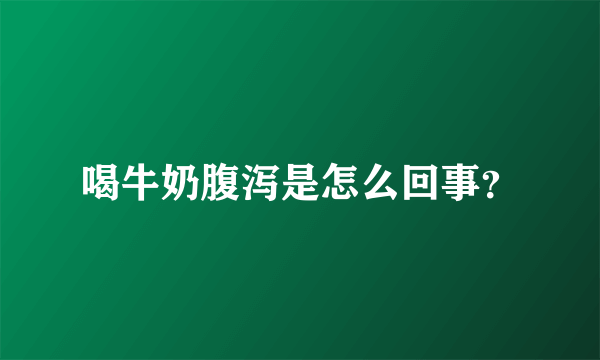 喝牛奶腹泻是怎么回事?